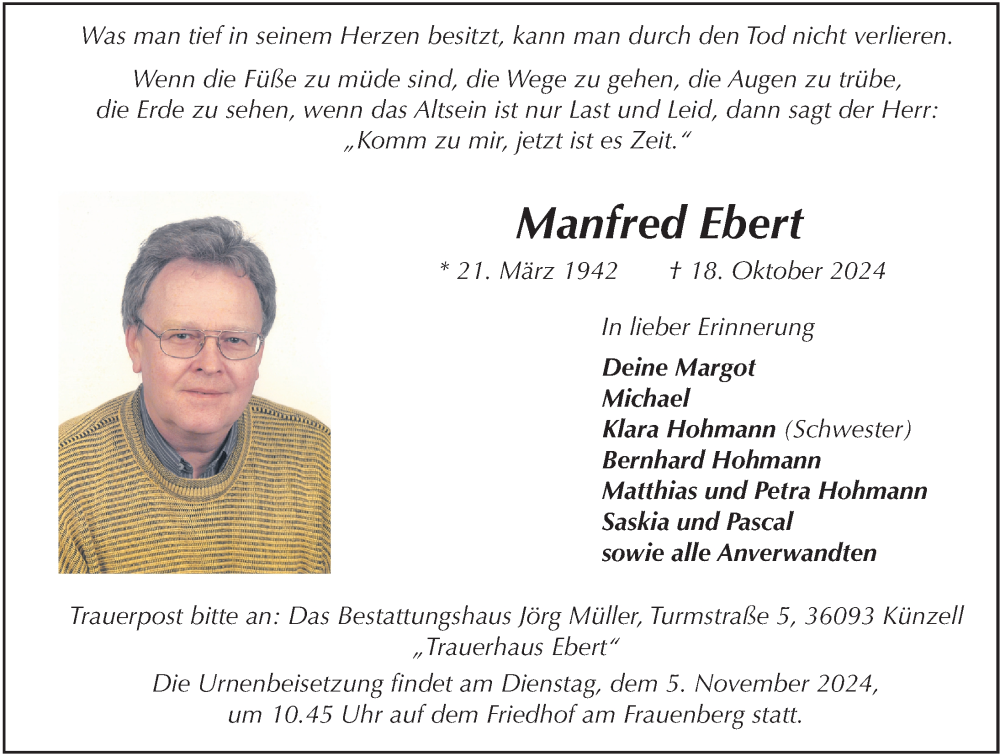 Was man tief in seinem Herzen besitzt, kann man durch den Tod nicht verlieren.

Wenn die Füße zu müde sind, die Wege zu gehen, die Augen zu trübe, die Erde zu sehen, wenn das Altsein ist nur Last und Leid, dann sagt der Herr: „Komm zu mir, jetzt ist es Zeit."

Manfred Ebert

* 21. März 1942 † 18. Oktober 2024

In lieber Erinnerung

Deine Margot
Michael
Klara Hohmann (Schwester)
Bernhard Hohmann
Matthias und Petra Hohmann
Saskia und Pascal
sowie alle Anverwandten

Trauerpost bitte an: Das Bestattungshaus Jörg Müller, Turmstraße 5, 36093 Künzell „Trauerhaus Ebert"

Die Urnenbeisetzung findet am Dienstag, dem 5. November 2024, um 10.45 Uhr auf dem Friedhof am Frauenberg statt.